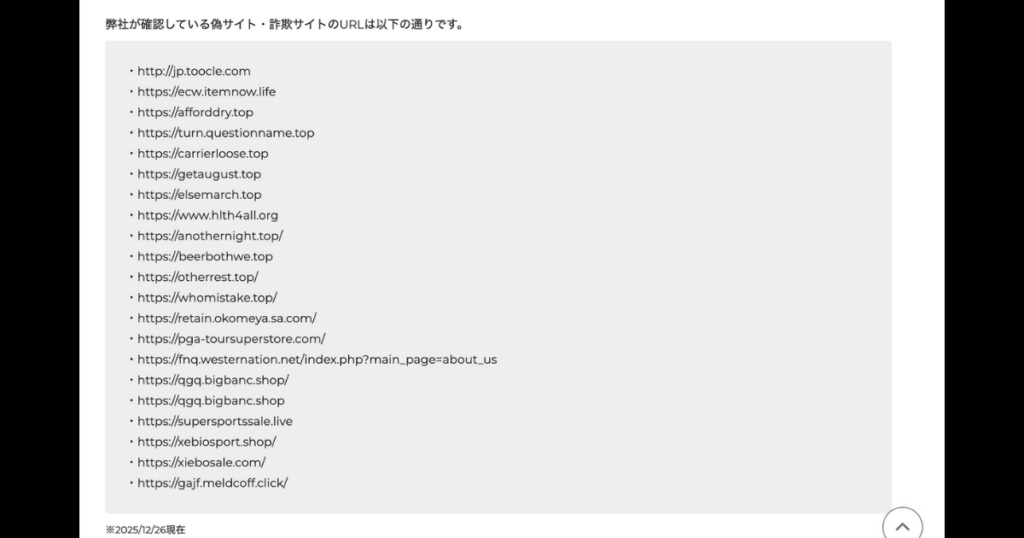 弊社が確認している偽サイト・詐欺サイトのURLは以下の通りです。

・http://jp.toocle.com
・https://ecw.itemnow.life
・https://afforddry.top
・https://turn.questionname.top
・https://carrierloose.top
・https://getaugust.top
・https://elsemarch.top
・https://www.hlth4all.org
・https://anothernight.top/
・https://beerbothwe.top
・https://otherrest.top/
・https://whomistake.top/
・https://retain.okomeya.sa.com/
・https://pga-toursuperstore.com/
・https://fnq.westernation.net/index.php?main_page=about_us
・https://qgq.bigbanc.shop/
・https://qgq.bigbanc.shop
・https://supersportssale.live
・https://xebiosport.shop/
・https://xiebosale.com/
・https://gajf.meldcoff.click/

※2025/12/26現在